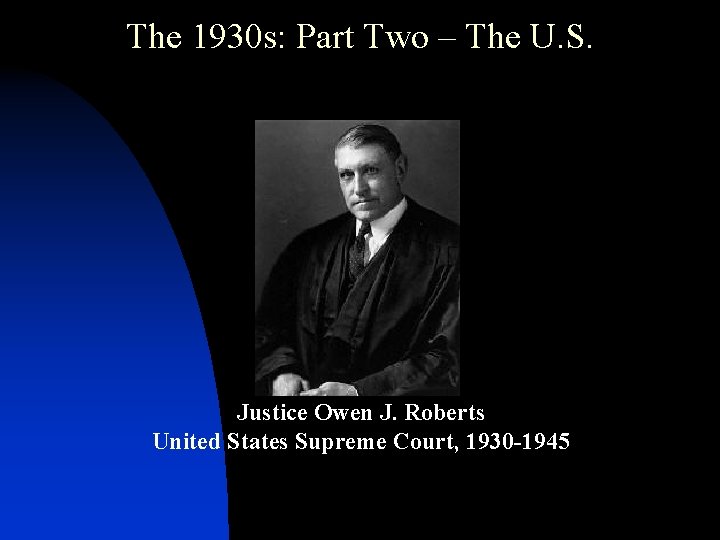 The 1930s: Part Two – The U.S.

Justice Owen J. Roberts
United States Supreme Court, 1930-1945